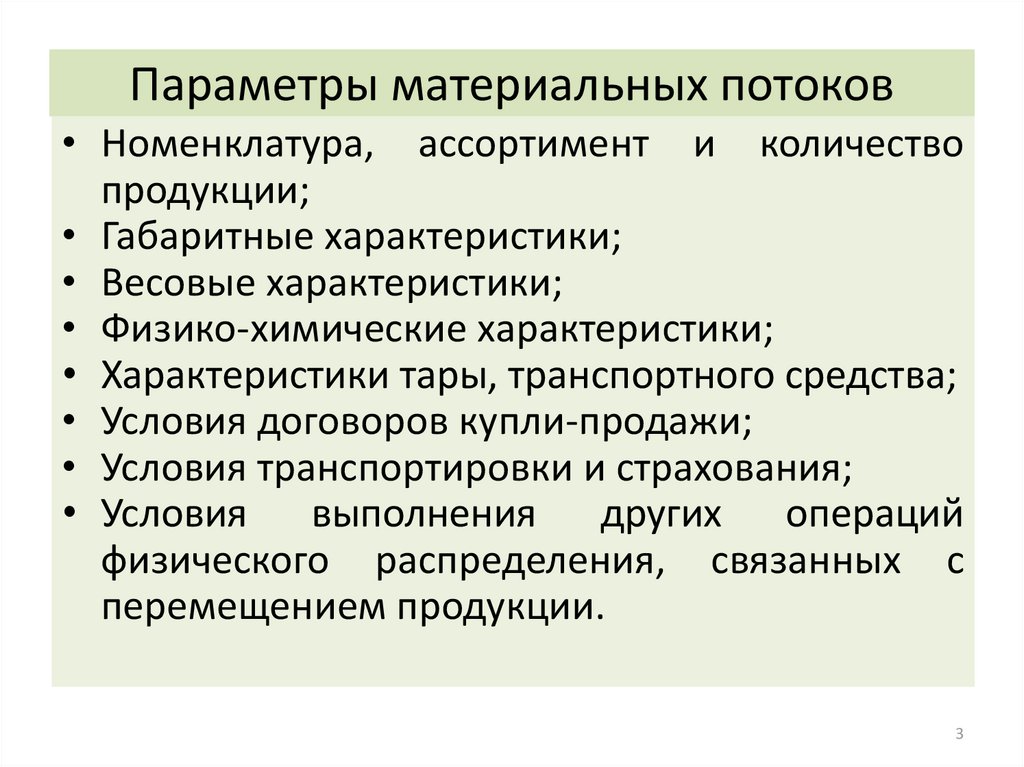 Параметры материальных потоков

• Номенклатура, ассортимент и количество продукции;
• Габаритные характеристики;
• Весовые характеристики;
• Физико-химические характеристики;
• Характеристики тары, транспортного средства;
• Условия договоров купли-продажи;
• Условия транспортировки и страхования;
• Условия выполнения других операций физического распределения, связанных с перемещением продукции.

3